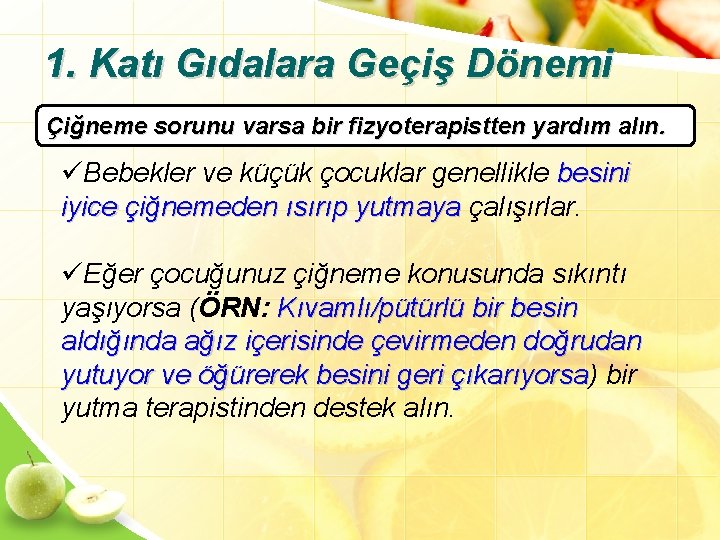 1. Katı Gıdalara Geçiş Dönemi

Çiğneme sorunu varsa bir fizyoterapistten yardım alın.

✓Bebekler ve küçük çocuklar genellikle besini iyice çiğnemeden ısırıp yutmaya çalışırlar.

✓Eğer çocuğunuz çiğneme konusunda sıkıntı yaşıyorsa (ÖRN: Kıvamlı/pütürlü bir besin aldığında ağız içerisinde çevirmeden doğrudan yutuyor ve öğürerek besini geri çıkarıyorsa) bir yutma terapistinden destek alın.